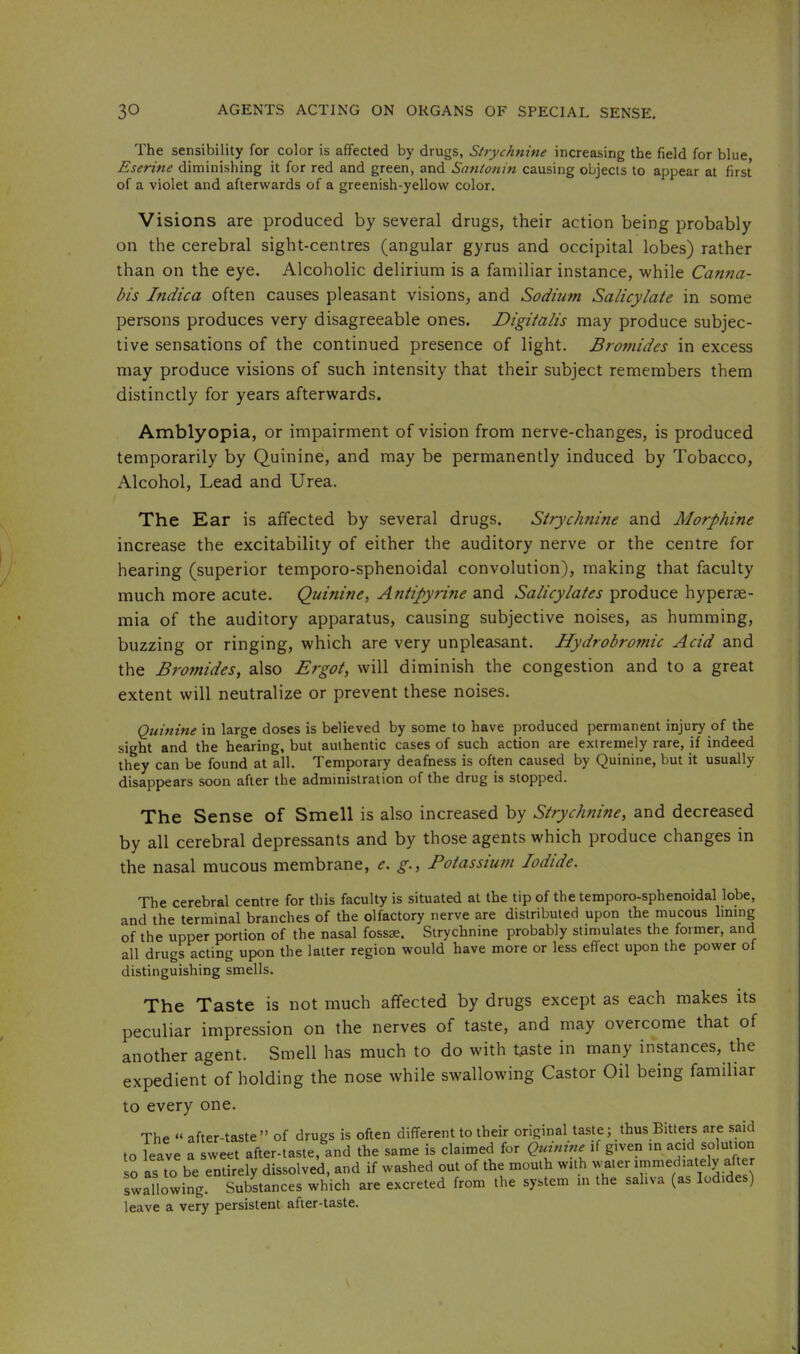 30 AGENTS ACTING ON ORGANS OF SPECIAL SENSE.

The sensibility for color is affected by drugs, Strychnine increasing the field for blue, Eserine diminishing it for red and green, and Santonin causing objects to appear at first of a violet and afterwards of a greenish-yellow color.

Visions are produced by several drugs, their action being probably on the cerebral sight-centres (angular gyrus and occipital lobes) rather than on the eye. Alcoholic delirium is a familiar instance, while Cannabis Indica often causes pleasant visions, and Sodium Salicylate in some persons produces very disagreeable ones. Digitalis may produce subjective sensations of the continued presence of light. Bromides in excess may produce visions of such intensity that their subject remembers them distinctly for years afterwards.

Amblyopia, or impairment of vision from nerve-changes, is produced temporarily by Quinine, and may be permanently induced by Tobacco, Alcohol, Lead and Urea.

The Ear is affected by several drugs. Strychnine and Morphine increase the excitability of either the auditory nerve or the centre for hearing (superior temporo-sphenoidal convolution), making that faculty much more acute. Quinine, Antipyrine and Salicylates produce hyperæmia of the auditory apparatus, causing subjective noises, as humming, buzzing or ringing, which are very unpleasant. Hydrobromic Acid and the Bromides, also Ergot, will diminish the congestion and to a great extent will neutralize or prevent these noises.

Quinine in large doses is believed by some to have produced permanent injury of the sight and the hearing, but authentic cases of such action are extremely rare, if indeed they can be found at all. Temporary deafness is often caused by Quinine, but it usually disappears soon after the administration of the drug is stopped.

The Sense of Smell is also increased by Strychnine, and decreased by all cerebral depressants and by those agents which produce changes in the nasal mucous membrane, e. g., Potassium Iodide.

The cerebral centre for this faculty is situated at the tip of the temporo-sphenoidal lobe, and the terminal branches of the olfactory nerve are distributed upon the mucous lining of the upper portion of the nasal fossæ. Strychnine probably stimulates the former, and all drugs acting upon the latter region would have more or less effect upon the power of distinguishing smells.

The Taste is not much affected by drugs except as each makes its peculiar impression on the nerves of taste, and may overcome that of another agent. Smell has much to do with taste in many instances, the expedient of holding the nose while swallowing Castor Oil being familiar to every one.

The "after-taste" of drugs is often different to their original taste; thus Bitters are said to leave a sweet after-taste, and the same is claimed for Quinine if given in acid solution so as to be entirely dissolved, and if washed out of the mouth with water immediately after swallowing. Substances which are excreted from the system in the saliva (as Iodides) leave a very persistent after-taste.